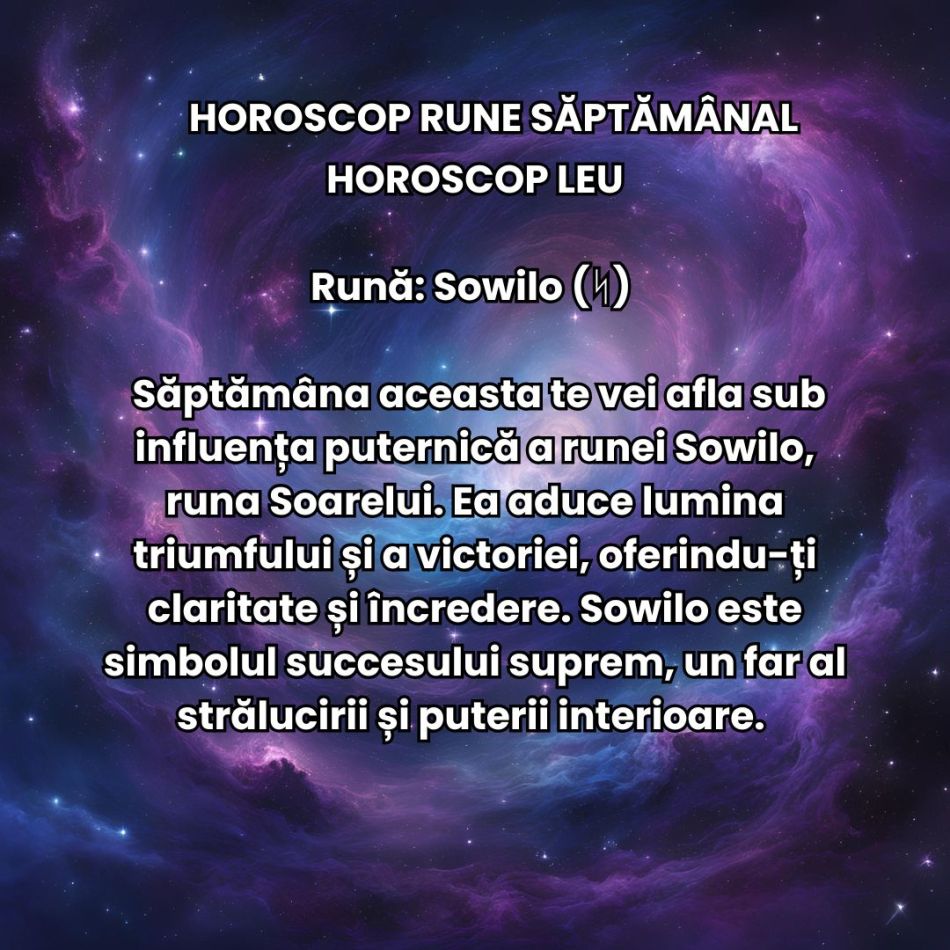 HOROSCOP RUNE SĂPTĂMÂNAL
HOROSCOP LEU

Rună: Sowilo (ᛋ)

Săptămâna aceasta te vei afla sub influența puternică a runei Sowilo, runa Soarelui. Ea aduce lumina triumfului și a victoriei, oferindu-ți claritate și încredere. Sowilo este simbolul succesului suprem, un far al strălucirii și puterii interioare.